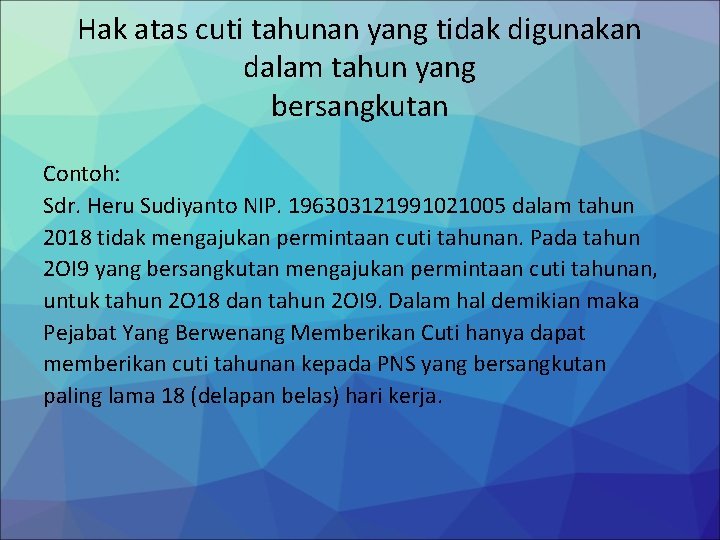 Hak atas cuti tahunan yang tidak digunakan dalam tahun yang bersangkutan

Contoh:
Sdr. Heru Sudiyanto NIP. 196303121991021005 dalam tahun 2018 tidak mengajukan permintaan cuti tahunan. Pada tahun 2OI9 yang bersangkutan mengajukan permintaan cuti tahunan, untuk tahun 2O18 dan tahun 2OI9. Dalam hal demikian maka Pejabat Yang Berwenang Memberikan Cuti hanya dapat memberikan cuti tahunan kepada PNS yang bersangkutan paling lama 18 (delapan belas) hari kerja.